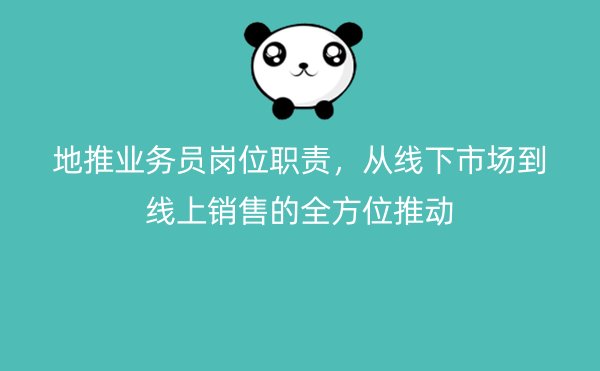 地推业务员岗位职责，从线下市场到线上销售的全方位推动